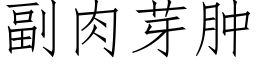 副肉芽肿